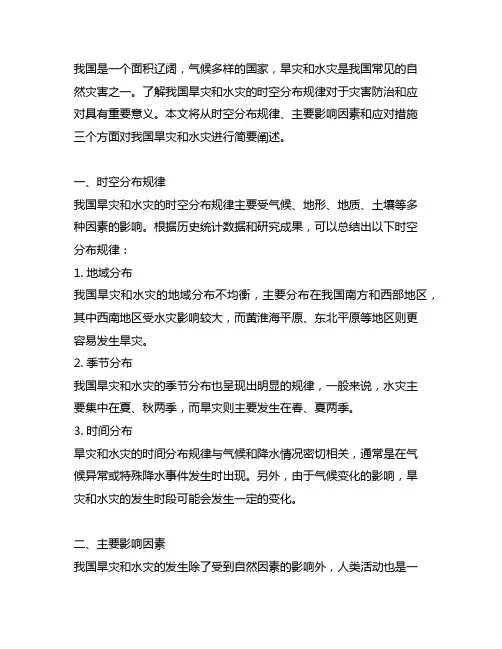 我国是一个面积辽阔，气候多样的国家，旱灾和水灾是我国常见的自然灾害之一。了解我国旱灾和水灾的时空分布规律对于灾害防治和应对具有重要意义。本文将从时空分布规律、主要影响因素和应对措施三个方面对我国旱灾和水灾进行简要阐述。

一、时空分布规律
我国旱灾和水灾的时空分布规律主要受气候、地形、地质、土壤等多种因素的影响。根据历史统计数据和研究成果，可以总结出以下时空分布规律：
1. 地域分布
我国旱灾和水灾的地域分布不均衡，主要分布在我国南方和西部地区，其中西南地区受水灾影响较大，而黄淮海平原、东北平原等地区则更容易发生旱灾。
2. 季节分布
我国旱灾和水灾的季节分布也呈现出明显的规律，一般来说，水灾主要集中在夏、秋两季，而旱灾则主要发生在春、夏两季。
3. 时间分布
旱灾和水灾的时间分布规律与气候和降水情况密切相关，通常是在气候异常或特殊降水事件发生时出现。另外，由于气候变化的影响，旱灾和水灾的发生时段可能会发生一定的变化。

二、主要影响因素
我国旱灾和水灾的发生除了受到自然因素的影响外，人类活动也是一